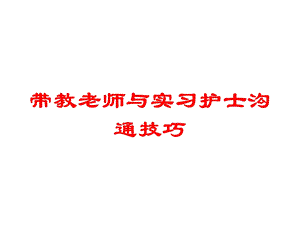 带教老师与实习护士沟通技巧